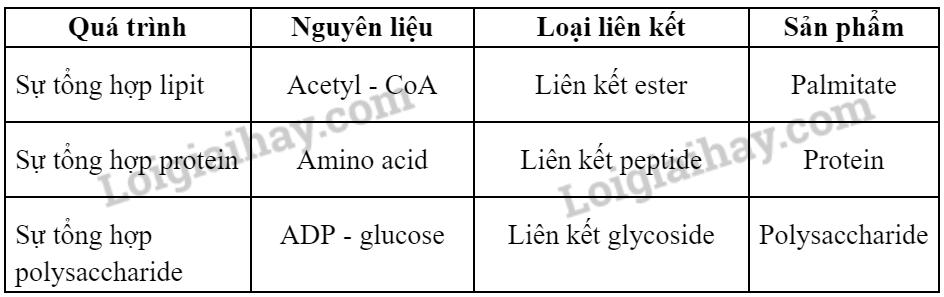 | Quá trình | Nguyên liệu | Loại liên kết | Sản phẩm |
|---|---|---|---|
| Sự tổng hợp lipit | Acetyl - CoA | Liên kết ester | Palmitate |
| Sự tổng hợp protein | Amino acid | Liên kết peptide | Protein |
| Sự tổng hợp polysaccharide | ADP - glucose | Liên kết glycoside | Polysaccharide |

Loigiaihay.com
Loigiaihay.com